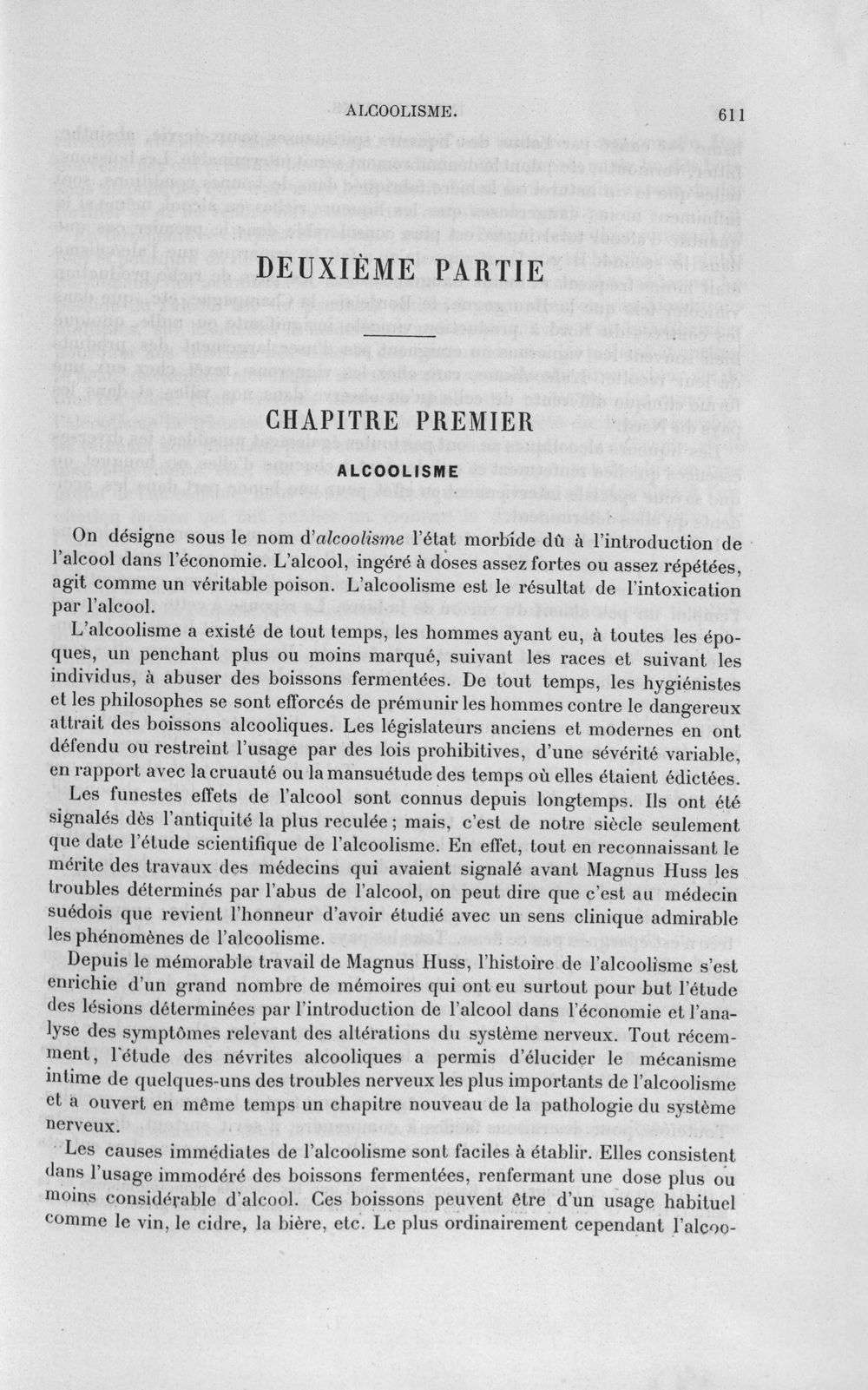 ALCOOLISME. 611

DEUXIÈME PARTIE

CHAPITRE PREMIER

ALCOOLISME

On désigne sous le nom d'alcoolisme l'état morbide dû à l'introduction de l'alcool dans l'économie. L'alcool, ingéré à doses assez fortes ou assez répétées, agit comme un véritable poison. L'alcoolisme est le résultat de l'intoxication par l'alcool.

L'alcoolisme a existé de tout temps, les hommes ayant eu, à toutes les époques, un penchant plus ou moins marqué, suivant les races et suivant les individus, à abuser des boissons fermentées. De tout temps, les hygiénistes et les philosophes se sont efforcés de prémunir les hommes contre le dangereux attrait des boissons alcooliques. Les législateurs anciens et modernes en ont défendu ou restreint l'usage par des lois prohibitives, d'une sévérité variable, en rapport avec la cruauté ou la mansuétude des temps où elles étaient édictées.

Les funestes effets de l'alcool sont connus depuis longtemps. Ils ont été signalés dès l'antiquité la plus reculée ; mais, c'est de notre siècle seulement que date l'étude scientifique de l'alcoolisme. En effet, tout en reconnaissant le mérite des travaux des médecins qui avaient signalé avant Magnus Huss les troubles déterminés par l'abus de l'alcool, on peut dire que c'est au médecin suédois que revient l'honneur d'avoir étudié avec un sens clinique admirable les phénomènes de l'alcoolisme.

Depuis le mémorable travail de Magnus Huss, l'histoire de l'alcoolisme s'est enrichie d'un grand nombre de mémoires qui ont eu surtout pour but l'étude des lésions déterminées par l'introduction de l'alcool dans l'économie et l'analyse des symptômes relevant des altérations du système nerveux. Tout récemment, l'étude des névrites alcooliques a permis d'élucider le mécanisme intime de quelques-uns des troubles nerveux les plus importants de l'alcoolisme et a ouvert en même temps un chapitre nouveau de la pathologie du système nerveux.

Les causes immédiates de l'alcoolisme sont faciles à établir. Elles consistent dans l'usage immodéré des boissons fermentées, renfermant une dose plus ou moins considérable d'alcool. Ces boissons peuvent être d'un usage habituel comme le vin, le cidre, la bière, etc. Le plus ordinairement cependant l'alcoo-